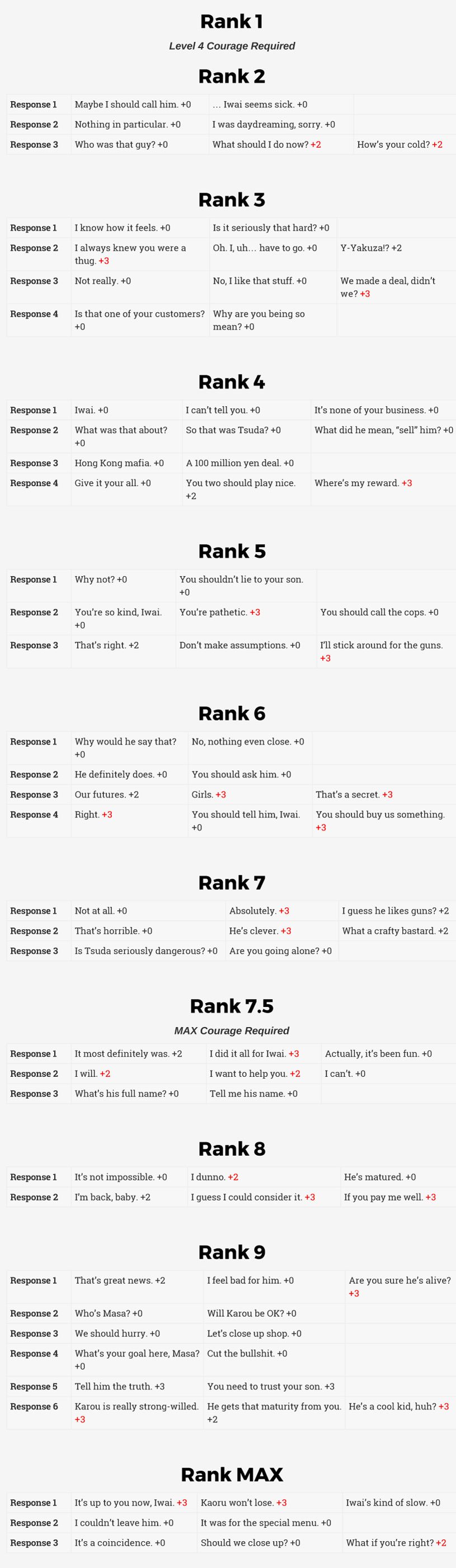 Rank 1

Level 4 Courage Required

Rank 2

| Response 1 | Maybe I should call him. +0 | … Iwai seems sick. +0 | |
|---|---|---|---|
| Response 2 | Nothing in particular. +0 | I was daydreaming, sorry. +0 | |
| Response 3 | Who was that guy? +0 | What should I do now? +2 | How's your cold? +2 |

Rank 3

| Response 1 | I know how it feels. +0 | Is it seriously that hard? +0 | |
|---|---|---|---|
| Response 2 | I always knew you were a thug. +3 | Oh. I, uh… have to go. +0 | Y-Yakuza!? +2 |
| Response 3 | Not really. +0 | No, I like that stuff. +0 | We made a deal, didn't we? +3 |
| Response 4 | Is that one of your customers? +0 | Why are you being so mean? +0 | |

Rank 4

| Response 1 | Iwai. +0 | I can't tell you. +0 | It's none of your business. +0 |
|---|---|---|---|
| Response 2 | What was that about? +0 | So that was Tsuda? +0 | What did he mean, "sell" him? +0 |
| Response 3 | Hong Kong mafia. +0 | A 100 million yen deal. +0 | |
| Response 4 | Give it your all. +0 | You two should play nice. +2 | Where's my reward. +3 |

Rank 5

| Response 1 | Why not? +0 | You shouldn't lie to your son. +0 | |
|---|---|---|---|
| Response 2 | You're so kind, Iwai. +0 | You're pathetic. +3 | You should call the cops. +0 |
| Response 3 | That's right. +2 | Don't make assumptions. +0 | I'll stick around for the guns. +3 |

Rank 6

| Response 1 | Why would he say that? +0 | No, nothing even close. +0 | |
|---|---|---|---|
| Response 2 | He definitely does. +0 | You should ask him. +0 | |
| Response 3 | Our futures. +2 | Girls. +3 | That's a secret. +3 |
| Response 4 | Right. +3 | You should tell him, Iwai. +0 | You should buy us something. +3 |

Rank 7

| Response 1 | Not at all. +0 | Absolutely. +3 | I guess he likes guns? +2 |
|---|---|---|---|
| Response 2 | That's horrible. +0 | He's clever. +3 | What a crafty bastard. +2 |
| Response 3 | Is Tsuda seriously dangerous? +0 | Are you going alone? +0 | |

Rank 7.5

MAX Courage Required

| Response 1 | It most definitely was. +2 | I did it all for Iwai. +3 | Actually, it's been fun. +0 |
|---|---|---|---|
| Response 2 | I will. +2 | I want to help you. +2 | I can't. +0 |
| Response 3 | What's his full name? +0 | Tell me his name. +0 | |

Rank 8

| Response 1 | It's not impossible. +0 | I dunno. +2 | He's matured. +0 |
|---|---|---|---|
| Response 2 | I'm back, baby. +2 | I guess I could consider it. +3 | If you pay me well. +3 |

Rank 9

| Response 1 | That's great news. +2 | I feel bad for him. +0 | Are you sure he's alive? +3 |
|---|---|---|---|
| Response 2 | Who's Masa? +0 | Will Karou be OK? +0 | |
| Response 3 | We should hurry. +0 | Let's close up shop. +0 | |
| Response 4 | What's your goal here, Masa? +0 | Cut the bullshit. +0 | |
| Response 5 | Tell him the truth. +3 | You need to trust your son. +3 | |
| Response 6 | Karou is really strong-willed. +3 | He gets that maturity from you. +2 | He's a cool kid, huh? +3 |

Rank MAX

| Response 1 | It's up to you now, Iwai. +3 | Kaoru won't lose. +3 | Iwai's kind of slow. +0 |
|---|---|---|---|
| Response 2 | I couldn't leave him. +0 | It was for the special menu. +0 | |
| Response 3 | It's a coincidence. +0 | Should we close up? +0 | What if you're right? +2 |